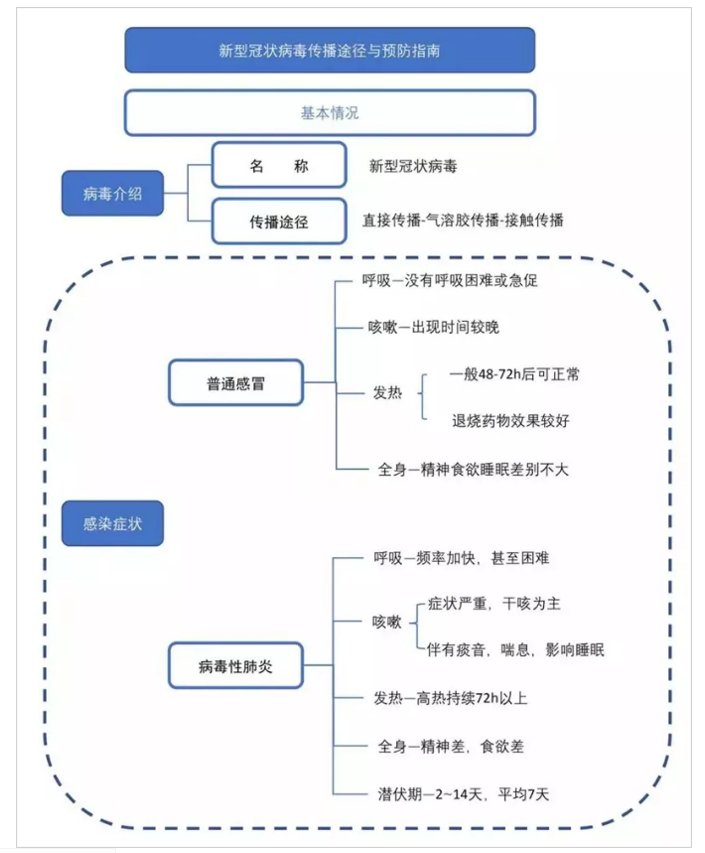 新型冠状病毒传播途径与预防指南

基本情况

病毒介绍

名　　称

新型冠状病毒

传播途径

直接传播-气溶胶传播-接触传播

普通感冒

呼吸—没有呼吸困难或急促

咳嗽—出现时间较晚

发热

一般48-72h后可正常

退烧药物效果较好

全身—精神食欲睡眠差别不大

感染症状

病毒性肺炎

呼吸—频率加快，甚至困难

咳嗽

症状严重，干咳为主

伴有痰音，喘息，影响睡眠

发热—高热持续72h以上

全身—精神差，食欲差

潜伏期—2~14天，平均7天